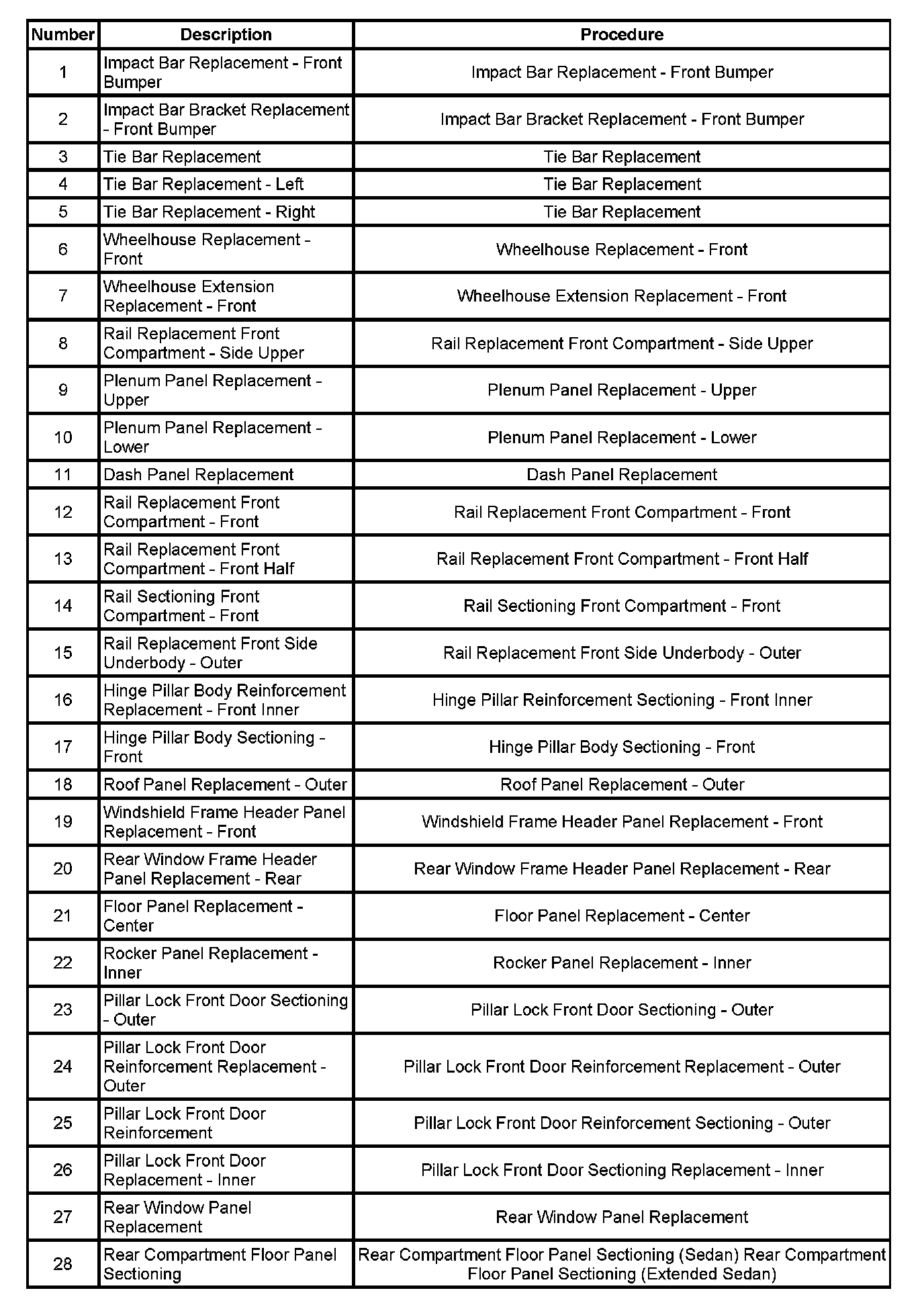 | Number | Description | Procedure |
|---|---|---|
| 1 | Impact Bar Replacement - Front Bumper | Impact Bar Replacement - Front Bumper |
| 2 | Impact Bar Bracket Replacement - Front Bumper | Impact Bar Bracket Replacement - Front Bumper |
| 3 | Tie Bar Replacement | Tie Bar Replacement |
| 4 | Tie Bar Replacement - Left | Tie Bar Replacement |
| 5 | Tie Bar Replacement - Right | Tie Bar Replacement |
| 6 | Wheelhouse Replacement - Front | Wheelhouse Replacement - Front |
| 7 | Wheelhouse Extension Replacement - Front | Wheelhouse Extension Replacement - Front |
| 8 | Rail Replacement Front Compartment - Side Upper | Rail Replacement Front Compartment - Side Upper |
| 9 | Plenum Panel Replacement - Upper | Plenum Panel Replacement - Upper |
| 10 | Plenum Panel Replacement - Lower | Plenum Panel Replacement - Lower |
| 11 | Dash Panel Replacement | Dash Panel Replacement |
| 12 | Rail Replacement Front Compartment - Front | Rail Replacement Front Compartment - Front |
| 13 | Rail Replacement Front Compartment - Front Half | Rail Replacement Front Compartment - Front Half |
| 14 | Rail Sectioning Front Compartment - Front | Rail Sectioning Front Compartment - Front |
| 15 | Rail Replacement Front Side Underbody - Outer | Rail Replacement Front Side Underbody - Outer |
| 16 | Hinge Pillar Body Reinforcement Replacement - Front Inner | Hinge Pillar Reinforcement Sectioning - Front Inner |
| 17 | Hinge Pillar Body Sectioning - Front | Hinge Pillar Body Sectioning - Front |
| 18 | Roof Panel Replacement - Outer | Roof Panel Replacement - Outer |
| 19 | Windshield Frame Header Panel Replacement - Front | Windshield Frame Header Panel Replacement - Front |
| 20 | Rear Window Frame Header Panel Replacement - Rear | Rear Window Frame Header Panel Replacement - Rear |
| 21 | Floor Panel Replacement - Center | Floor Panel Replacement - Center |
| 22 | Rocker Panel Replacement - Inner | Rocker Panel Replacement - Inner |
| 23 | Pillar Lock Front Door Sectioning - Outer | Pillar Lock Front Door Sectioning - Outer |
| 24 | Pillar Lock Front Door Reinforcement Replacement - Outer | Pillar Lock Front Door Reinforcement Replacement - Outer |
| 25 | Pillar Lock Front Door Reinforcement | Pillar Lock Front Door Reinforcement Sectioning - Outer |
| 26 | Pillar Lock Front Door Replacement - Inner | Pillar Lock Front Door Sectioning Replacement - Inner |
| 27 | Rear Window Panel Replacement | Rear Window Panel Replacement |
| 28 | Rear Compartment Floor Panel Sectioning | Rear Compartment Floor Panel Sectioning (Sedan) Rear Compartment Floor Panel Sectioning (Extended Sedan) |